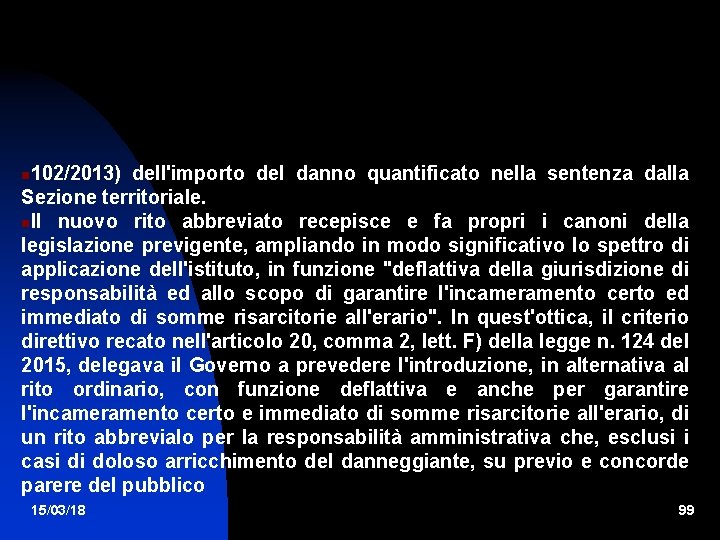 • 102/2013) dell'importo del danno quantificato nella sentenza dalla Sezione territoriale.

• Il nuovo rito abbreviato recepisce e fa propri i canoni della legislazione previgente, ampliando in modo significativo lo spettro di applicazione dell'istituto, in funzione "deflattiva della giurisdizione di responsabilità ed allo scopo di garantire l'incameramento certo ed immediato di somme risarcitorie all'erario". In quest'ottica, il criterio direttivo recato nell'articolo 20, comma 2, lett. F) della legge n. 124 del 2015, delegava il Governo a prevedere l'introduzione, in alternativa al rito ordinario, con funzione deflattiva e anche per garantire l'incameramento certo e immediato di somme risarcitorie all'erario, di un rito abbrevialo per la responsabilità amministrativa che, esclusi i casi di doloso arricchimento del danneggiante, su previo e concorde parere del pubblico

15/03/18

99